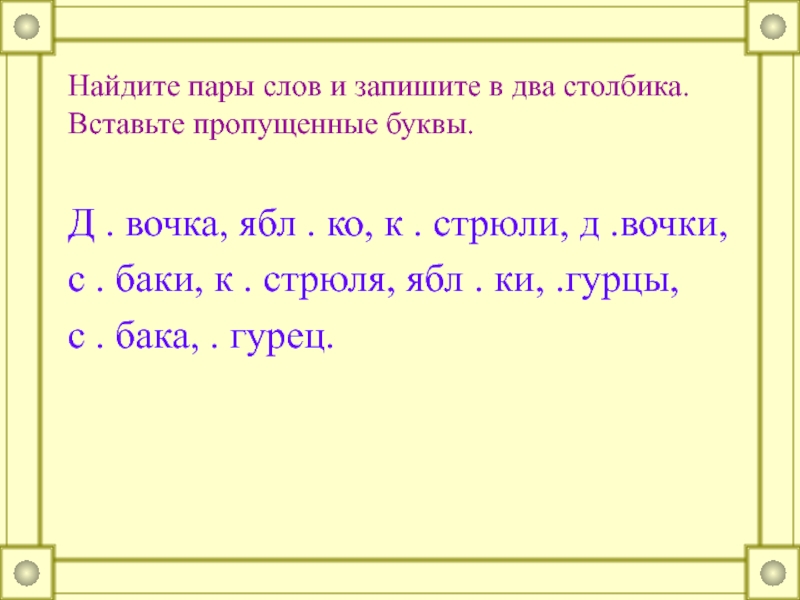 Найдите пары слов и запишите в два столбика. Вставьте пропущенные буквы.

Д . вочка, ябл . ко, к . стрюли, д .вочки, с . баки, к . стрюля, ябл . ки, .гурцы, с . бака, . гурец.